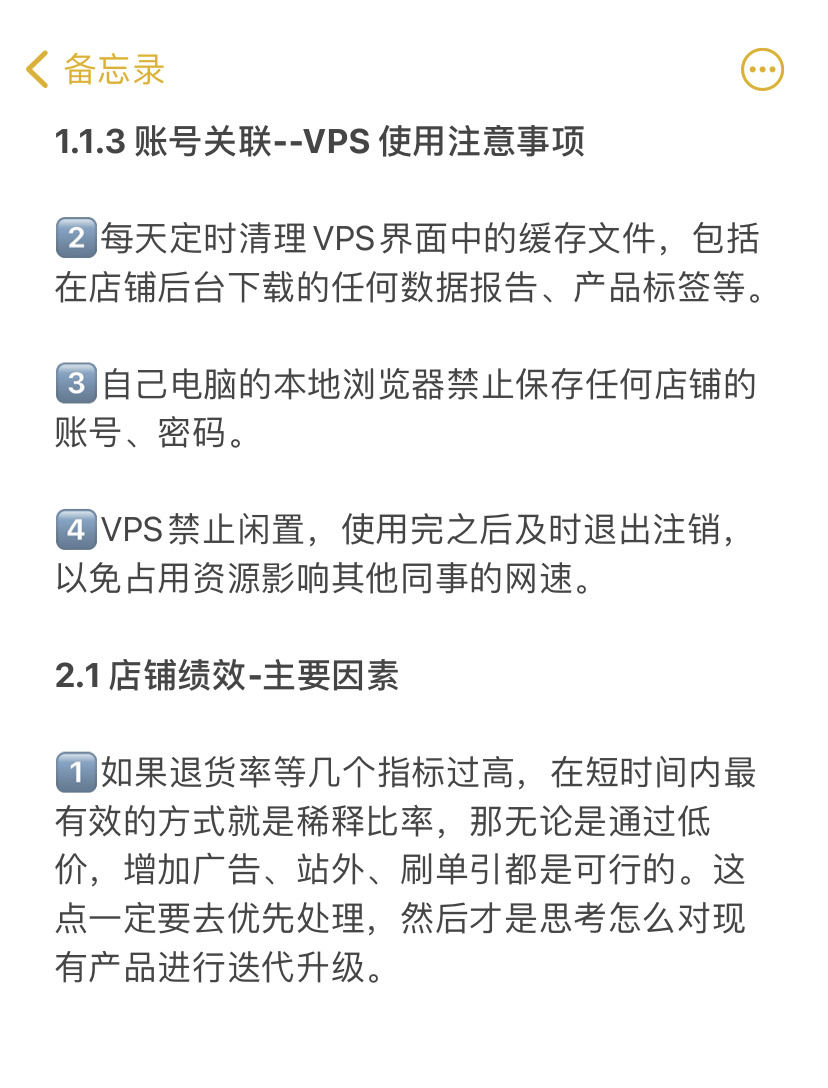 备忘录

1.1.3 账号关联--VPS 使用注意事项

2️⃣每天定时清理VPS界面中的缓存文件，包括在店铺后台下载的任何数据报告、产品标签等。

3️⃣自己电脑的本地浏览器禁止保存任何店铺的账号、密码。

4️⃣VPS禁止闲置，使用完之后及时退出注销，以免占用资源影响其他同事的网速。

2.1 店铺绩效-主要因素

1️⃣如果退货率等几个指标过高，在短时间内最有效的方式就是稀释比率，那无论是通过低价，增加广告、站外、刷单引都是可行的。这点一定要去优先处理，然后才是思考怎么对现有产品进行迭代升级。